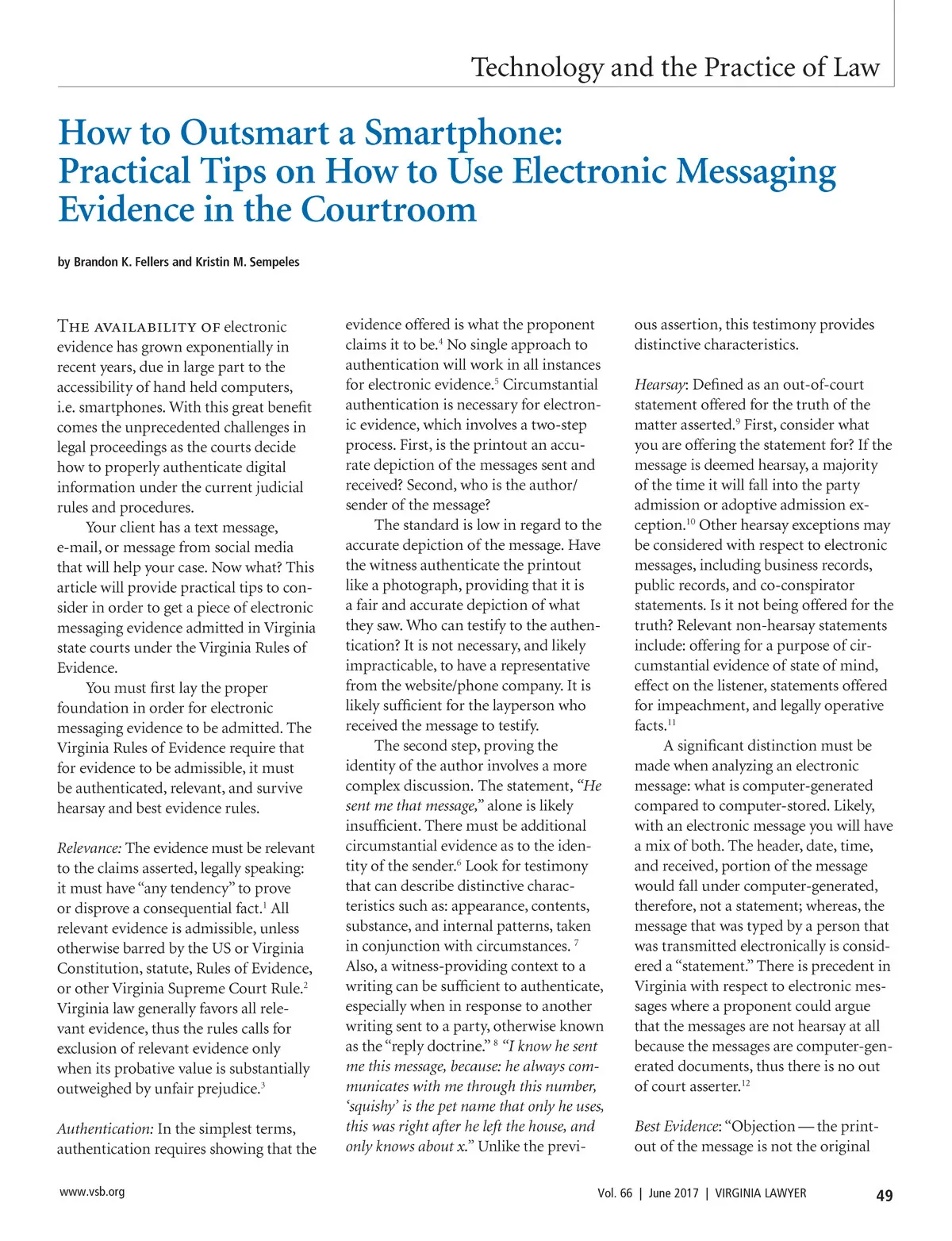 Technology and the Practice of Law

How to Outsmart a Smartphone: Practical Tips on How to Use Electronic Messaging Evidence in the Courtroom

by Brandon K. Fellers and Kristin M. Sempeles

THE AVAILABILITY OF electronic evidence has grown exponentially in recent years, due in large part to the accessibility of hand held computers, i.e. smartphones. With this great benefit comes the unprecedented challenges in legal proceedings as the courts decide how to properly authenticate digital information under the current judicial rules and procedures.

Your client has a text message, e-mail, or message from social media that will help your case. Now what? This article will provide practical tips to consider in order to get a piece of electronic messaging evidence admitted in Virginia state courts under the Virginia Rules of Evidence.

You must first lay the proper foundation in order for electronic messaging evidence to be admitted. The Virginia Rules of Evidence require that for evidence to be admissible, it must be authenticated, relevant, and survive hearsay and best evidence rules.

Relevance: The evidence must be relevant to the claims asserted, legally speaking: it must have "any tendency" to prove or disprove a consequential fact.$^1$ All relevant evidence is admissible, unless otherwise barred by the US or Virginia Constitution, statute, Rules of Evidence, or other Virginia Supreme Court Rule.$^2$ Virginia law generally favors all relevant evidence, thus the rules calls for exclusion of relevant evidence only when its probative value is substantially outweighed by unfair prejudice.$^3$

Authentication: In the simplest terms, authentication requires showing that the evidence offered is what the proponent claims it to be.$^4$ No single approach to authentication will work in all instances for electronic evidence.$^5$ Circumstantial authentication is necessary for electronic evidence, which involves a two-step process. First, is the printout an accurate depiction of the messages sent and received? Second, who is the author/sender of the message?

The standard is low in regard to the accurate depiction of the message. Have the witness authenticate the printout like a photograph, providing that it is a fair and accurate depiction of what they saw. Who can testify to the authentication? It is not necessary, and likely impracticable, to have a representative from the website/phone company. It is likely sufficient for the layperson who received the message to testify.

The second step, proving the identity of the author involves a more complex discussion. The statement, "He sent me that message," alone is likely insufficient. There must be additional circumstantial evidence as to the identity of the sender.$^6$ Look for testimony that can describe distinctive characteristics such as: appearance, contents, substance, and internal patterns, taken in conjunction with circumstances. $^7$ Also, a witness-providing context to a writing can be sufficient to authenticate, especially when in response to another writing sent to a party, otherwise known as the "reply doctrine." $^8$ "I know he sent me this message, because: he always communicates with me through this number, 'squishy' is the pet name that only he uses, this was right after he left the house, and only knows about x." Unlike the previous assertion, this testimony provides distinctive characteristics.

Hearsay: Defined as an out-of-court statement offered for the truth of the matter asserted.$^9$ First, consider what you are offering the statement for? If the message is deemed hearsay, a majority of the time it will fall into the party admission or adoptive admission exception.$^{10}$ Other hearsay exceptions may be considered with respect to electronic messages, including business records, public records, and co-conspirator statements. Is it not being offered for the truth? Relevant non-hearsay statements include: offering for a purpose of circumstantial evidence of state of mind, effect on the listener, statements offered for impeachment, and legally operative facts.$^{11}$

A significant distinction must be made when analyzing an electronic message: what is computer-generated compared to computer-stored. Likely, with an electronic message you will have a mix of both. The header, date, time, and received, portion of the message would fall under computer-generated, therefore, not a statement; whereas, the message that was typed by a person that was transmitted electronically is considered a "statement." There is precedent in Virginia with respect to electronic messages where a proponent could argue that the messages are not hearsay at all because the messages are computer-generated documents, thus there is no out of court asserter.$^{12}$

Best Evidence: "Objection — the printout of the message is not the original

www.vsb.org
Vol. 66 | June 2017 | VIRGINIA LAWYER
49